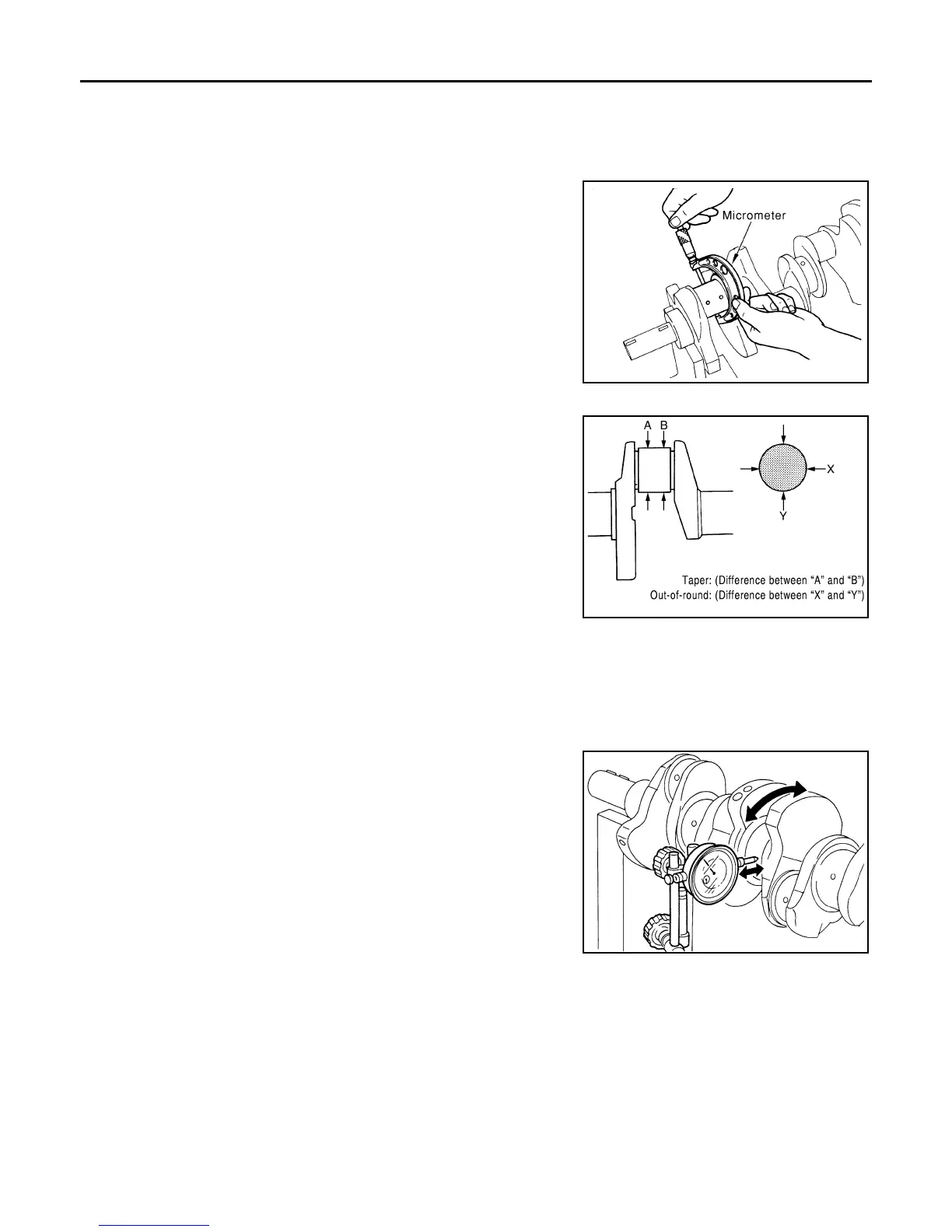 Micrometer

A B

X

Y

Taper: (Difference between "A" and "B")
Out-of-round: (Difference between "X" and "Y")